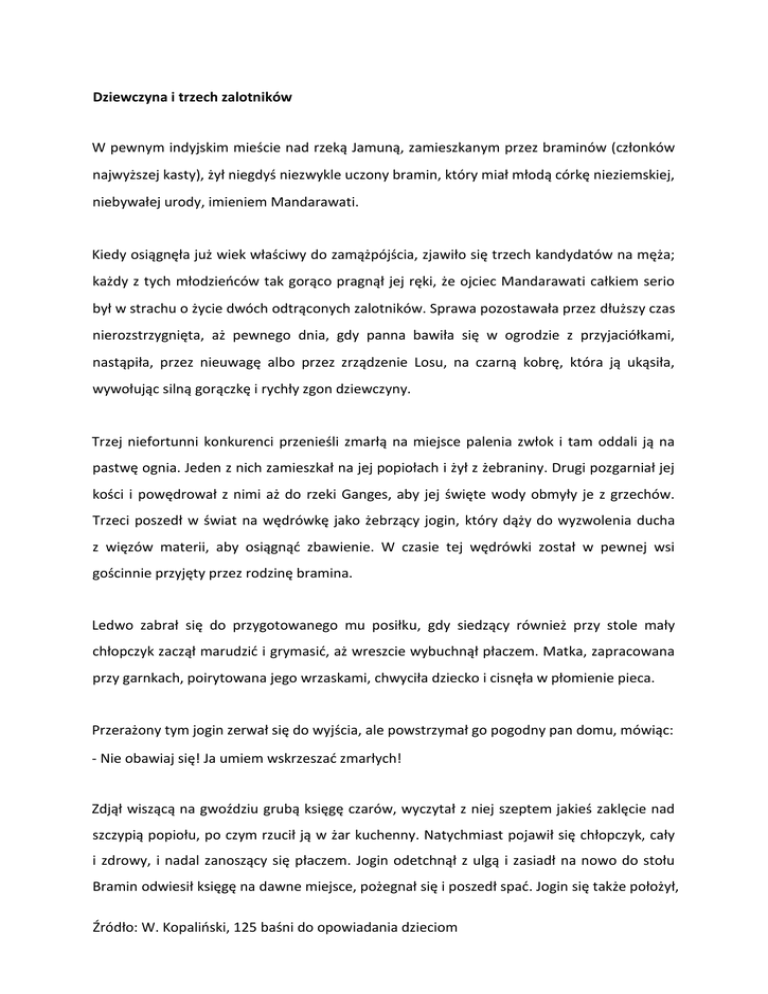 Dziewczyna i trzech zalotników

W pewnym indyjskim mieście nad rzeką Jamuną, zamieszkanym przez braminów (członków najwyższej kasty), żył niegdyś niezwykle uczony bramin, który miał młodą córkę nieziemskiej, niebywałej urody, imieniem Mandarawati.

Kiedy osiągnęła już wiek właściwy do zamążpójścia, zjawiło się trzech kandydatów na męża; każdy z tych młodzieńców tak gorąco pragnął jej ręki, że ojciec Mandarawati całkiem serio był w strachu o życie dwóch odtrąconych zalotników. Sprawa pozostawała przez dłuższy czas nierozstrzygnięta, aż pewnego dnia, gdy panna bawiła się w ogrodzie z przyjaciółkami, nastąpiła, przez nieuwagę albo przez zrządzenie Losu, na czarną kobrę, która ją ukąsiła, wywołując silną gorączkę i rychły zgon dziewczyny.

Trzej niefortunni konkurenci przenieśli zmarłą na miejsce palenia zwłok i tam oddali ją na pastwę ognia. Jeden z nich zamieszkał na jej popiołach i żył z żebraniny. Drugi pozgarniał jej kości i powędrował z nimi aż do rzeki Ganges, aby jej święte wody obmyły je z grzechów. Trzeci poszedł w świat na wędrówkę jako żebrzący jogin, który dąży do wyzwolenia ducha z więzów materii, aby osiągnąć zbawienie. W czasie tej wędrówki został w pewnej wsi gościnnie przyjęty przez rodzinę bramina.

Ledwo zabrał się do przygotowanego mu posiłku, gdy siedzący również przy stole mały chłopczyk zaczął marudzić i grymasić, aż wreszcie wybuchnął płaczem. Matka, zapracowana przy garnkach, poirytowana jego wrzaskami, chwyciła dziecko i cisnęła w płomienie pieca.

Przerażony tym jogin zerwał się do wyjścia, ale powstrzymał go pogodny pan domu, mówiąc:
- Nie obawiaj się! Ja umiem wskrzeszać zmarłych!

Zdjął wiszącą na gwoździu grubą księgę czarów, wyczytał z niej szeptem jakieś zaklęcie nad szczypią popiołu, po czym rzucił ją w żar kuchenny. Natychmiast pojawił się chłopczyk, cały i zdrowy, i nadal zanoszący się płaczem. Jogin odetchnął z ulgą i zasiadł na nowo do stołu Bramin odwiesił księgę na dawne miejsce, pożegnał się i poszedł spać. Jogin się także położył,

Źródło: W. Kopaliński, 125 baśni do opowiadania dzieciom